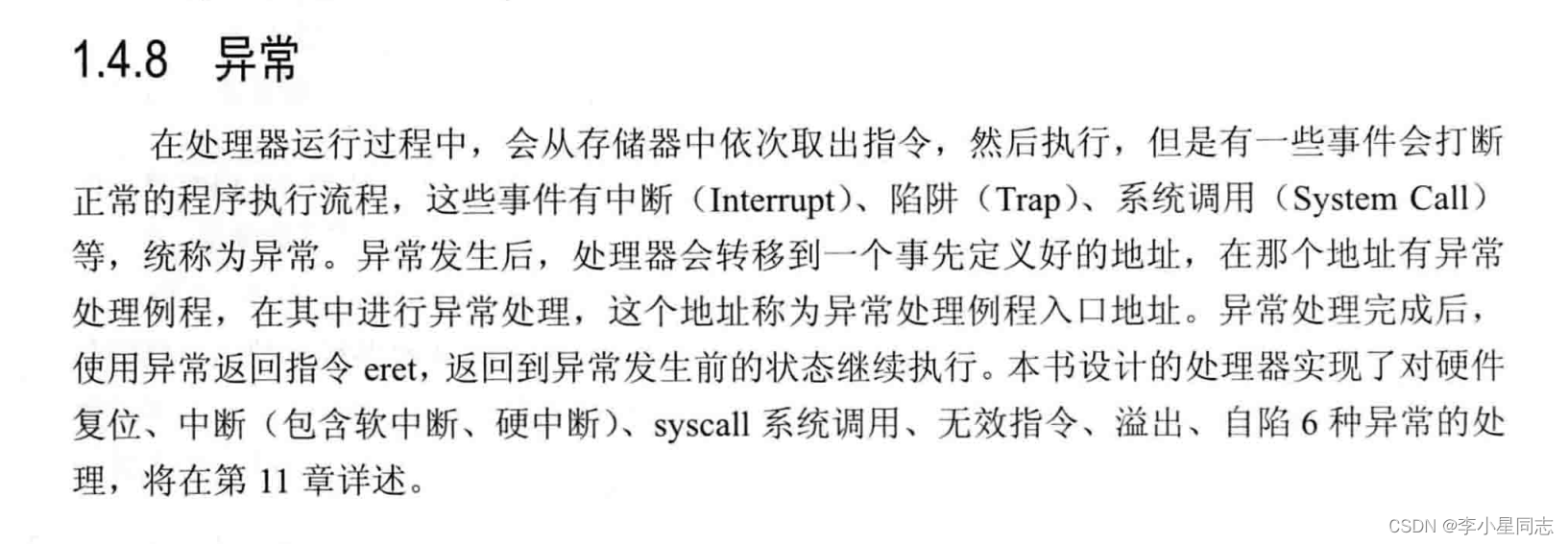 1.4.8 异常

在处理器运行过程中，会从存储器中依次取出指令，然后执行，但是有一些事件会打断正常的程序执行流程，这些事件有中断（Interrupt）、陷阱（Trap）、系统调用（System Call）等，统称为异常。异常发生后，处理器会转移到一个事先定义好的地址，在那个地址有异常处理例程，在其中进行异常处理，这个地址称为异常处理例程入口地址。异常处理完成后，使用异常返回指令eret，返回到异常发生前的状态继续执行。本书设计的处理器实现了对硬件复位、中断（包含软中断、硬中断）、syscall系统调用、无效指令、溢出、自陷6种异常的处理，将在第11章详述。

CSDN @李小星同志